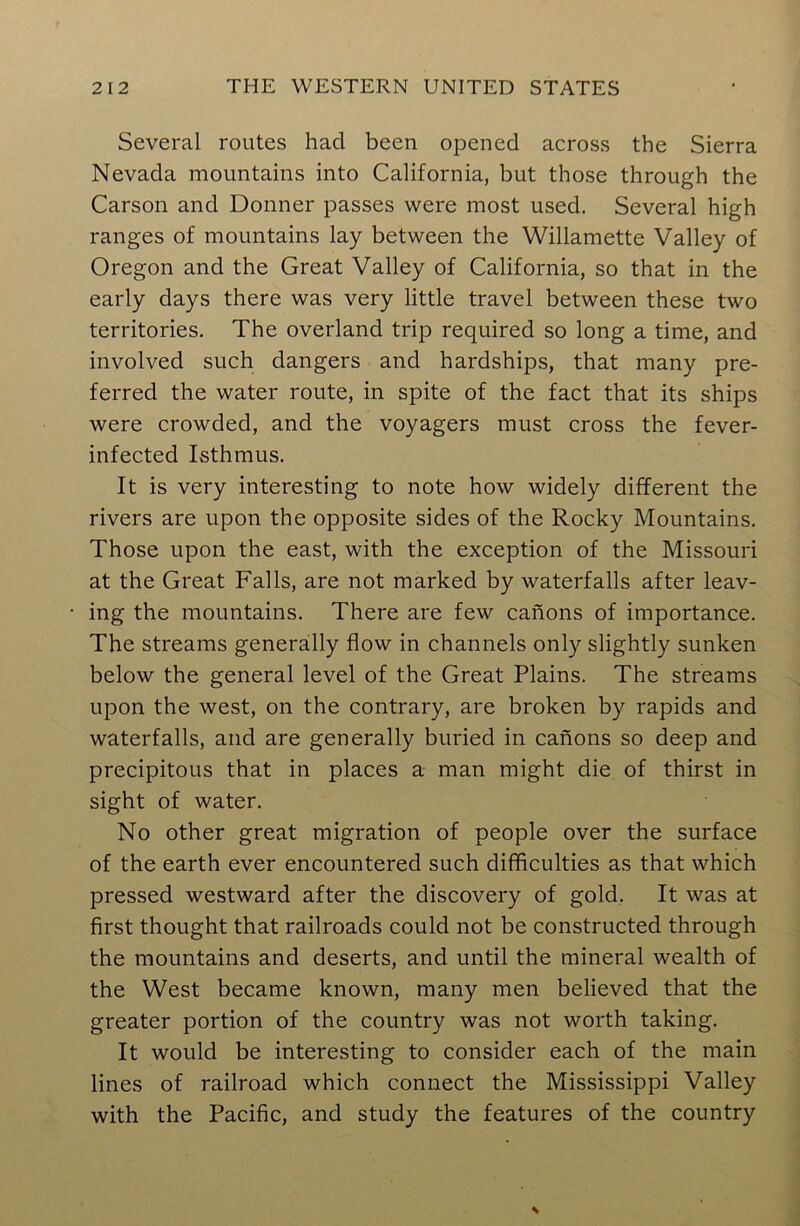 212 THE WESTERN UNITED STATES

Several routes had been opened across the Sierra Nevada mountains into California, but those through the Carson and Donner passes were most used. Several high ranges of mountains lay between the Willamette Valley of Oregon and the Great Valley of California, so that in the early days there was very little travel between these two territories. The overland trip required so long a time, and involved such dangers and hardships, that many preferred the water route, in spite of the fact that its ships were crowded, and the voyagers must cross the fever-infected Isthmus.

It is very interesting to note how widely different the rivers are upon the opposite sides of the Rocky Mountains. Those upon the east, with the exception of the Missouri at the Great Falls, are not marked by waterfalls after leaving the mountains. There are few cañons of importance. The streams generally flow in channels only slightly sunken below the general level of the Great Plains. The streams upon the west, on the contrary, are broken by rapids and waterfalls, and are generally buried in cañons so deep and precipitous that in places a man might die of thirst in sight of water.

No other great migration of people over the surface of the earth ever encountered such difficulties as that which pressed westward after the discovery of gold. It was at first thought that railroads could not be constructed through the mountains and deserts, and until the mineral wealth of the West became known, many men believed that the greater portion of the country was not worth taking.

It would be interesting to consider each of the main lines of railroad which connect the Mississippi Valley with the Pacific, and study the features of the country